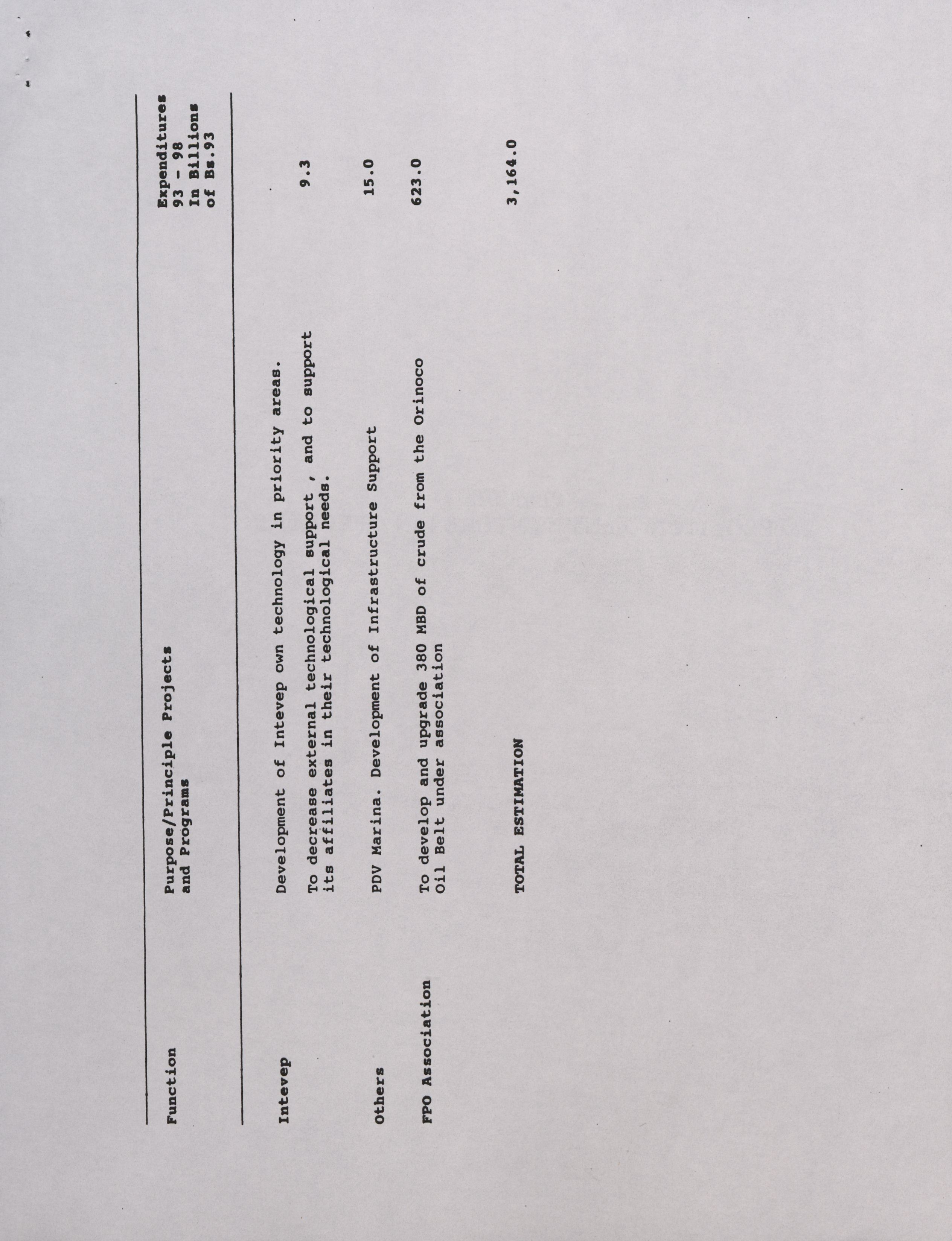 | Function | Purpose/Principle Projects and Programs | Expenditures 93 - 98 In Billions of Bs.93 |
|---|---|---|
| Intevep | Development of Intevep own technology in priority areas. | |
| | To decrease external technological support , and to support its affiliates in their technological needs. | 9.3 |
| Others | PDV Marina. Development of Infrastructure Support | 15.0 |
| FPO Association | To develop and upgrade 380 MBD of crude from the Orinoco Oil Belt under association | 623.0 |
| | TOTAL ESTIMATION | 3,164.0 |